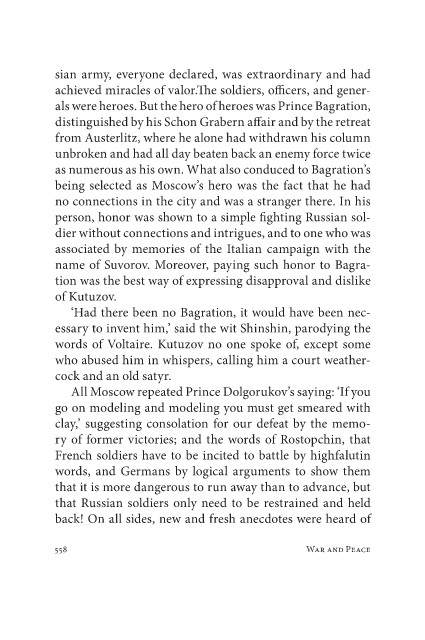 sian army, everyone declared, was extraordinary and had achieved miracles of valor.The soldiers, officers, and generals were heroes. But the hero of heroes was Prince Bagration, distinguished by his Schon Grabern affair and by the retreat from Austerlitz, where he alone had withdrawn his column unbroken and had all day beaten back an enemy force twice as numerous as his own. What also conduced to Bagration's being selected as Moscow's hero was the fact that he had no connections in the city and was a stranger there. In his person, honor was shown to a simple fighting Russian soldier without connections and intrigues, and to one who was associated by memories of the Italian campaign with the name of Suvorov. Moreover, paying such honor to Bagration was the best way of expressing disapproval and dislike of Kutuzov.

'Had there been no Bagration, it would have been necessary to invent him,' said the wit Shinshin, parodying the words of Voltaire. Kutuzov no one spoke of, except some who abused him in whispers, calling him a court weathercock and an old satyr.

All Moscow repeated Prince Dolgorukov's saying: 'If you go on modeling and modeling you must get smeared with clay,' suggesting consolation for our defeat by the memory of former victories; and the words of Rostopchin, that French soldiers have to be incited to battle by highfalutin words, and Germans by logical arguments to show them that it is more dangerous to run away than to advance, but that Russian soldiers only need to be restrained and held back! On all sides, new and fresh anecdotes were heard of

558 War and Peace